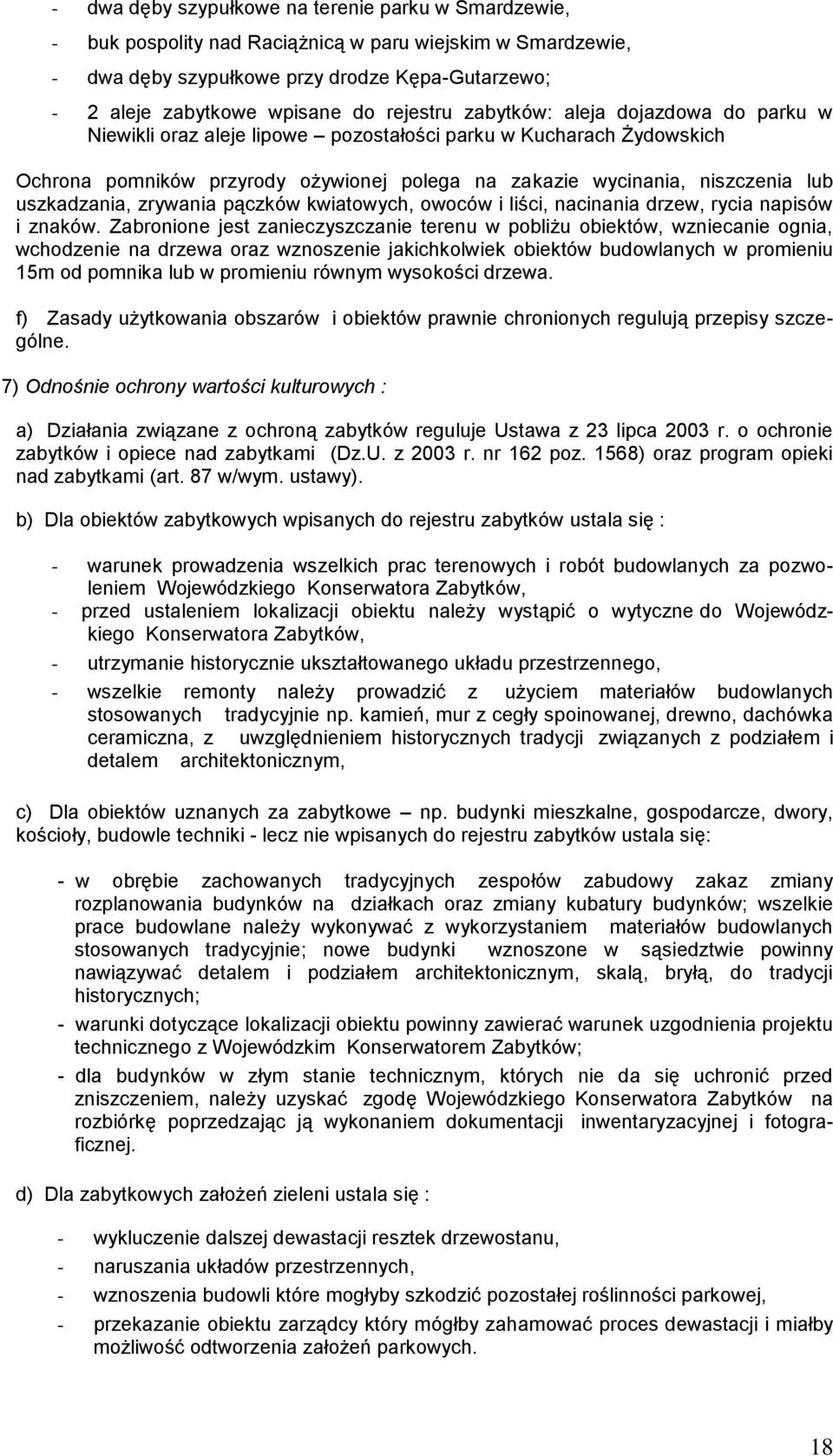 - dwa dęby szypułkowe na terenie parku w Smardzewie,
- buk pospolity nad Raciążnicą w paru wiejskim w Smardzewie,
- dwa dęby szypułkowe przy drodze Kępa-Gutarzewo;
- 2 aleje zabytkowe wpisane do rejestru zabytków: aleja dojazdowa do parku w Niewikli oraz aleje lipowe – pozostałości parku w Kucharach Żydowskich

Ochrona pomników przyrody ożywionej polega na zakazie wycinania, niszczenia lub uszkadzania, zrywania pączków kwiatowych, owoców i liści, nacinania drzew, rycia napisów i znaków. Zabronione jest zanieczyszczanie terenu w pobliżu obiektów, wzniecanie ognia, wchodzenie na drzewa oraz wznoszenie jakichkolwiek obiektów budowlanych w promieniu 15m od pomnika lub w promieniu równym wysokości drzewa.

f) Zasady użytkowania obszarów i obiektów prawnie chronionych regulują przepisy szczególne.

7) Odnośnie ochrony wartości kulturowych :

a) Działania związane z ochroną zabytków reguluje Ustawa z 23 lipca 2003 r. o ochronie zabytków i opiece nad zabytkami (Dz.U. z 2003 r. nr 162 poz. 1568) oraz program opieki nad zabytkami (art. 87 w/wym. ustawy).

b) Dla obiektów zabytkowych wpisanych do rejestru zabytków ustala się :

- warunek prowadzenia wszelkich prac terenowych i robót budowlanych za pozwoleniem Wojewódzkiego Konserwatora Zabytków,
- przed ustaleniem lokalizacji obiektu należy wystąpić o wytyczne do Wojewódzkiego Konserwatora Zabytków,
- utrzymanie historycznie ukształtowanego układu przestrzennego,
- wszelkie remonty należy prowadzić z użyciem materiałów budowlanych stosowanych tradycyjnie np. kamień, mur z cegły spoinowanej, drewno, dachówka ceramiczna, z uwzględnieniem historycznych tradycji związanych z podziałem i detalem architektonicznym,

c) Dla obiektów uznanych za zabytkowe – np. budynki mieszkalne, gospodarcze, dwory, kościoły, budowle techniki - lecz nie wpisanych do rejestru zabytków ustala się:

- w obrębie zachowanych tradycyjnych zespołów zabudowy zakaz zmiany rozplanowania budynków na działkach oraz zmiany kubatury budynków; wszelkie prace budowlane należy wykonywać z wykorzystaniem materiałów budowlanych stosowanych tradycyjnie; nowe budynki wznoszone w sąsiedztwie powinny nawiązywać detalem i podziałem architektonicznym, skalą, bryłą, do tradycji historycznych;
- warunki dotyczące lokalizacji obiektu powinny zawierać warunek uzgodnienia projektu technicznego z Wojewódzkim Konserwatorem Zabytków;
- dla budynków w złym stanie technicznym, których nie da się uchronić przed zniszczeniem, należy uzyskać zgodę Wojewódzkiego Konserwatora Zabytków na rozbiórkę poprzedzając ją wykonaniem dokumentacji inwentaryzacyjnej i fotograficznej.

d) Dla zabytkowych założeń zieleni ustala się :

- wykluczenie dalszej dewastacji resztek drzewostanu,
- naruszania układów przestrzennych,
- wznoszenia budowli które mogłyby szkodzić pozostałej roślinności parkowej,
- przekazanie obiektu zarządcy który mógłby zahamować proces dewastacji i miałby możliwość odtworzenia założeń parkowych.

18